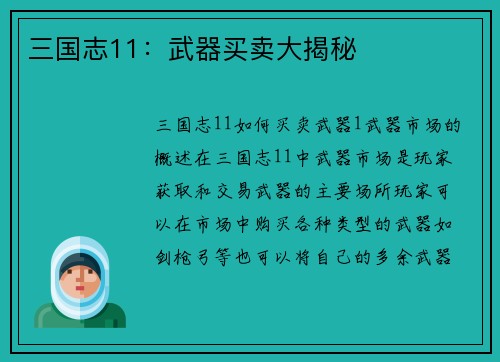 三国志11：武器买卖大揭秘

三国志11如何买卖武器1武器市场的概述在三国志11中武器市场是玩家获取和交易武器的主要场所玩家可以在市场中购买各种类型的武器如剑枪弓等也可以将自己的多余武器